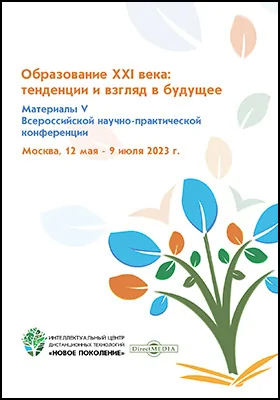 Образование XXI века: тенденции и взгляд в будущее

Материалы V Всероссийской научно-практической конференции

Москва, 12 мая - 9 июля 2023 г.

ИНТЕЛЛЕКТУАЛЬНЫЙ ЦЕНТР ДИСТАНЦИОННЫХ ТЕХНОЛОГИЙ «НОВОЕ ПОКОЛЕНИЕ»

DirectMEDIA